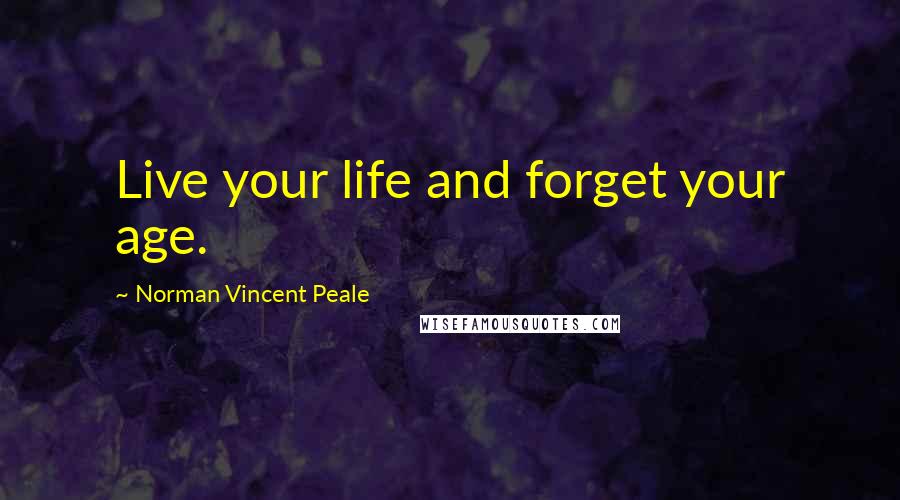 Live your life and forget your age.

~ Norman Vincent Peale

WISEFAMOUSQUOTES.COM